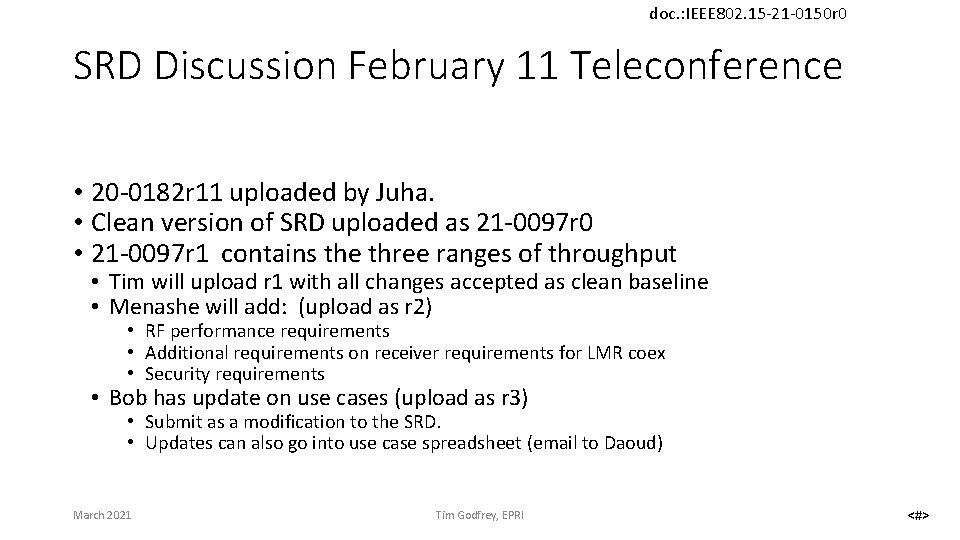 doc.:IEEE802.15-21-0150r0

SRD Discussion February 11 Teleconference

• 20-0182r11 uploaded by Juha.
• Clean version of SRD uploaded as 21-0097r0
• 21-0097r1 contains the three ranges of throughput
  • Tim will upload r1 with all changes accepted as clean baseline
  • Menashe will add: (upload as r2)
    • RF performance requirements
    • Additional requirements on receiver requirements for LMR coex
    • Security requirements
  • Bob has update on use cases (upload as r3)
    • Submit as a modification to the SRD.
    • Updates can also go into use case spreadsheet (email to Daoud)

March 2021

Tim Godfrey, EPRI

<#>